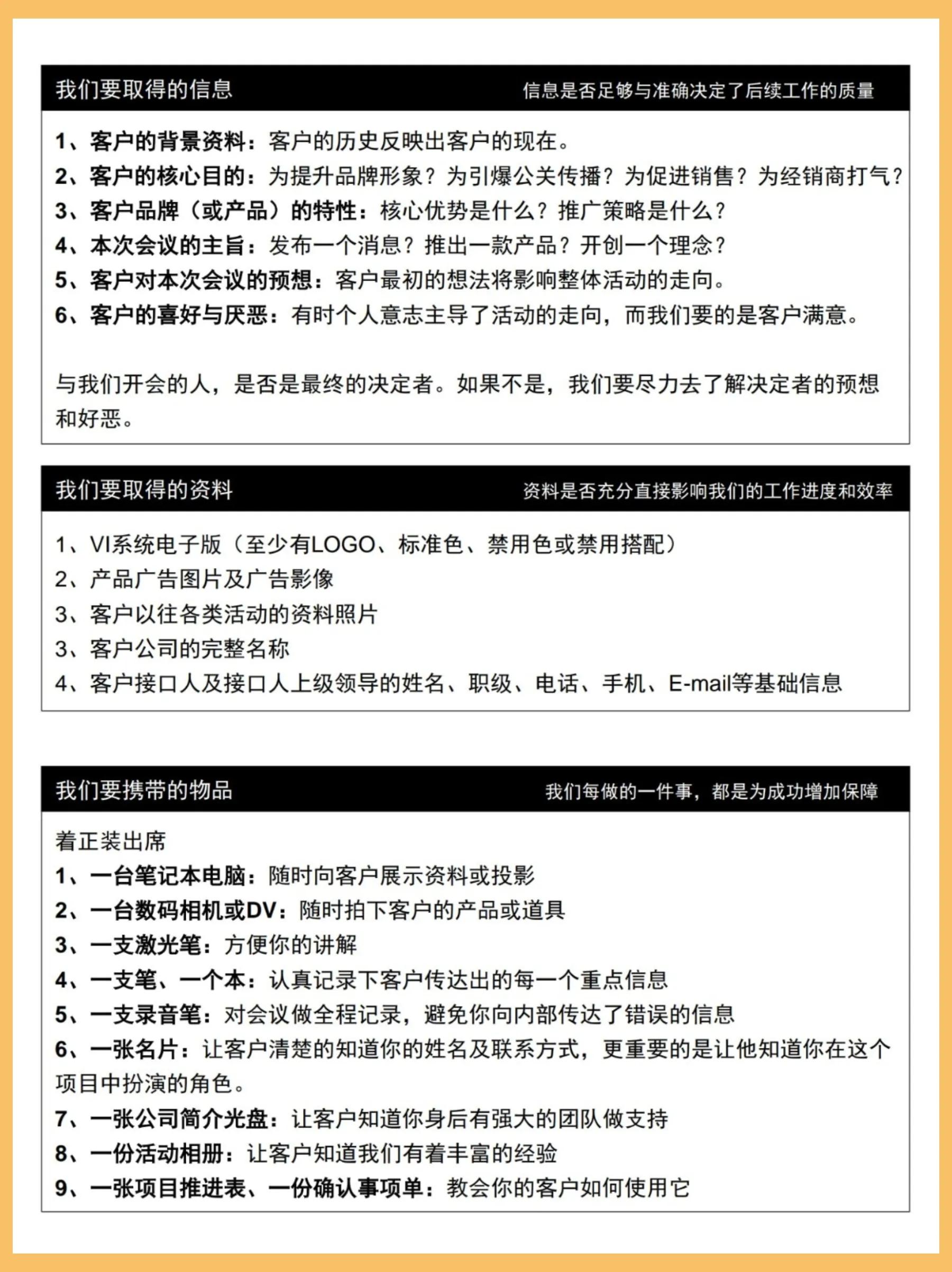 我们要取得的信息

信息是否足够与准确决定了后续工作的质量

1、客户的背景资料：客户的历史反映出客户的现在。
2、客户的核心目的：为提升品牌形象？为引爆公关传播？为促进销售？为经销商打气？
3、客户品牌（或产品）的特性：核心优势是什么？推广策略是什么？
4、本次会议的主旨：发布一个消息？推出一款产品？开创一个理念？
5、客户对本次会议的预想：客户最初的想法将影响整体活动的走向。
6、客户的喜好与厌恶：有时个人意志主导了活动的走向，而我们要的是客户满意。

与我们开会的人，是否是最终的决定者。如果不是，我们要尽力去了解决定者的预想和好恶。

我们要取得的资料

资料是否充分直接影响我们的工作进度和效率

1、VI系统电子版（至少有LOGO、标准色、禁用色或禁用搭配）
2、产品广告图片及广告影像
3、客户以往各类活动的资料照片
3、客户公司的完整名称
4、客户接口人及接口人上级领导的姓名、职级、电话、手机、E-mail等基础信息

我们要携带的物品

我们每做的一件事，都是为成功增加保障

着正装出席
1、一台笔记本电脑：随时向客户展示资料或投影
2、一台数码相机或DV：随时拍下客户的产品或道具
3、一支激光笔：方便你的讲解
4、一支笔、一个本：认真记录下客户传达出的每一个重点信息
5、一支录音笔：对会议做全程记录，避免你向内部传达了错误的信息
6、一张名片：让客户清楚的知道你的姓名及联系方式，更重要的是让他知道你在这个项目中扮演的角色。
7、一张公司简介光盘：让客户知道你身后有强大的团队做支持
8、一份活动相册：让客户知道我们有着丰富的经验
9、一张项目推进表、一份确认事项单：教会你的客户如何使用它